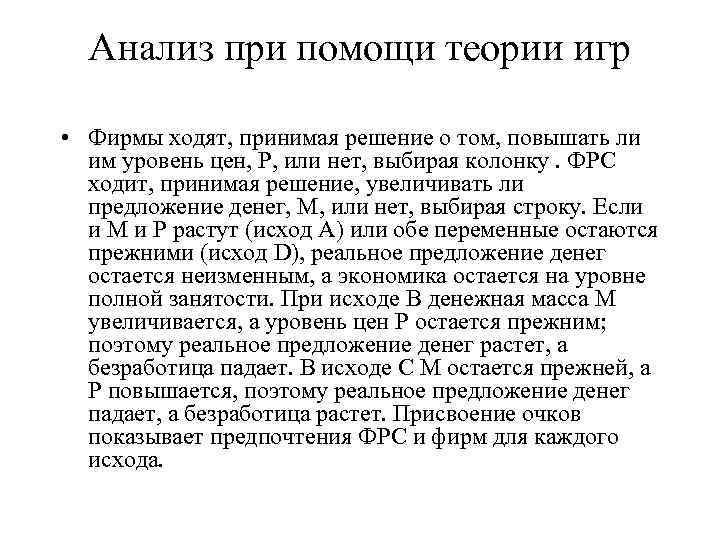 Анализ при помощи теории игр

• Фирмы ходят, принимая решение о том, повышать ли им уровень цен, P, или нет, выбирая колонку . ФРС ходит, принимая решение, увеличивать ли предложение денег, M, или нет, выбирая строку. Если и M и P растут (исход A) или обе переменные остаются прежними (исход D), реальное предложение денег остается неизменным, а экономика остается на уровне полной занятости. При исходе B денежная масса M увеличивается, а уровень цен P остается прежним; поэтому реальное предложение денег растет, а безработица падает. В исходе C M остается прежней, а P повышается, поэтому реальное предложение денег падает, а безработица растет. Присвоение очков показывает предпочтения ФРС и фирм для каждого исхода.